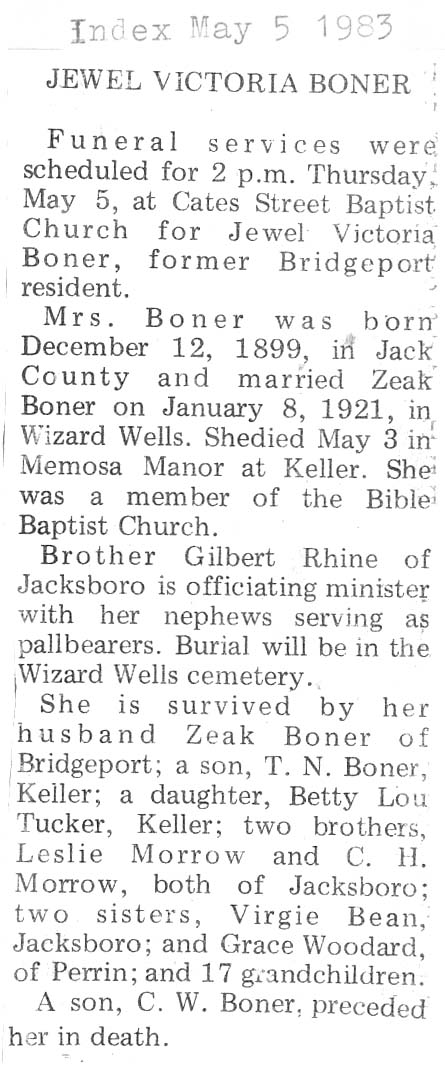 Index May 5 1983

JEWEL VICTORIA BONER

Funeral services were scheduled for 2 p.m. Thursday, May 5, at Cates Street Baptist Church for Jewel Victoria Boner, former Bridgeport resident.

Mrs. Boner was born December 12, 1899, in Jack County and married Zeak Boner on January 8, 1921, in Wizard Wells. Shedied May 3 in Memosa Manor at Keller. She was a member of the Bible Baptist Church.

Brother Gilbert Rhine of Jacksboro is officiating minister with her nephews serving as pallbearers. Burial will be in the Wizard Wells cemetery.

She is survived by her husband Zeak Boner of Bridgeport; a son, T. N. Boner, Keller; a daughter, Betty Lou Tucker, Keller; two brothers, Leslie Morrow and C. H. Morrow, both of Jacksboro; two sisters, Virgie Bean, Jacksboro; and Grace Woodard, of Perrin; and 17 grandchildren.

A son, C. W. Boner, preceded her in death.